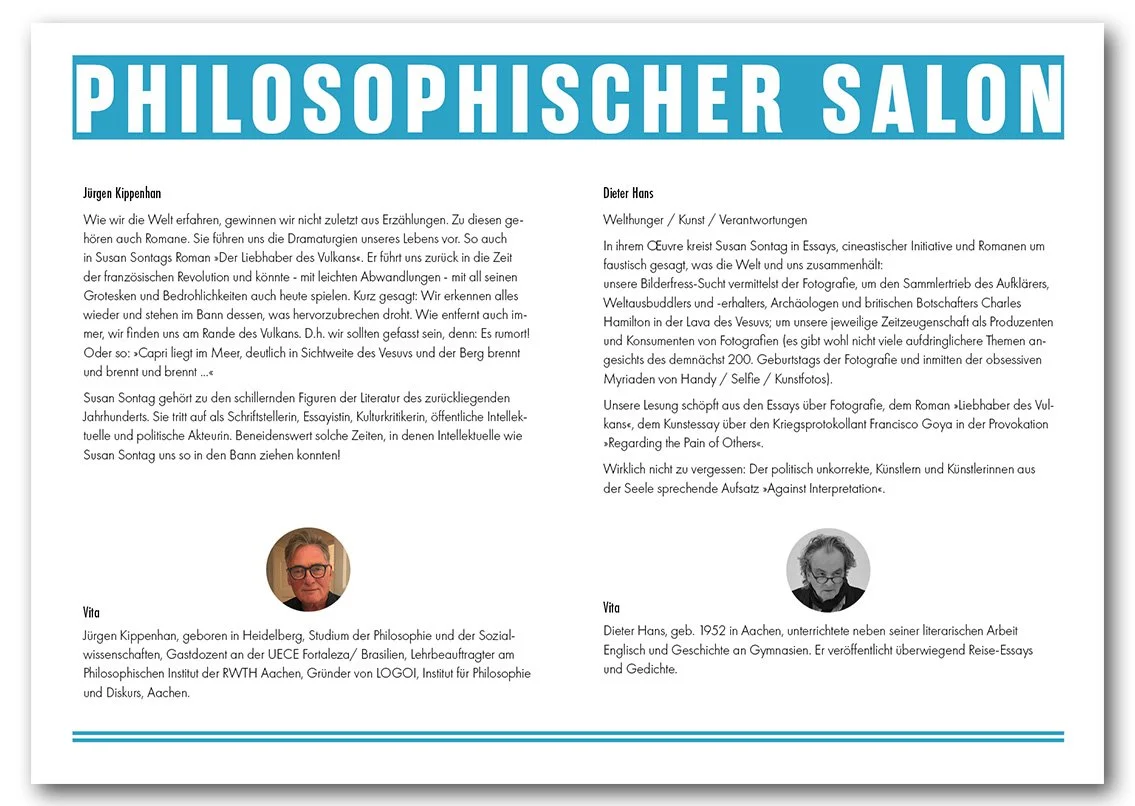 PHILOSOPHISCHER SALON

Jürgen Kippenhan

Wie wir die Welt erfahren, gewinnen wir nicht zuletzt aus Erzählungen. Zu diesen gehören auch Romane. Sie führen uns die Dramaturgien unseres Lebens vor. So auch in Susan Sontags Roman »Der Liebhaber des Vulkans«. Er führt uns zurück in die Zeit der französischen Revolution und könnte - mit leichten Abwandlungen - mit all seinen Grotesken und Bedrohlichkeiten auch heute spielen. Kurz gesagt: Wir erkennen alles wieder und stehen im Bann dessen, was hervorzubrechen droht. Wie entfernt auch immer, wir finden uns am Rande des Vulkans. D.h. wir sollten gefasst sein, denn: Es rumort! Oder so: »Capri liegt im Meer, deutlich in Sichtweite des Vesuvs und der Berg brennt und brennt und brennt ...«

Susan Sontag gehört zu den schillernden Figuren der Literatur des zurückliegenden Jahrhunderts. Sie tritt auf als Schriftstellerin, Essayistin, Kulturkritikerin, öffentliche Intellektuelle und politische Akteurin. Beneidenswert solche Zeiten, in denen Intellektuelle wie Susan Sontag uns so in den Bann ziehen konnten!

Vita

Jürgen Kippenhan, geboren in Heidelberg, Studium der Philosophie und der Sozialwissenschaften, Gastdozent an der UECE Fortaleza/ Brasilien, Lehrbeauftragter am Philosophischen Institut der RWTH Aachen, Gründer von LOGOI, Institut für Philosophie und Diskurs, Aachen.

Dieter Hans

Welthunger / Kunst / Verantwortungen

In ihrem Œuvre kreist Susan Sontag in Essays, cineastischer Initiative und Romanen um faustisch gesagt, was die Welt und uns zusammenhält:
unsere Bilderfress-Sucht vermittelst der Fotografie, um den Sammlertrieb des Aufklärers, Weltausbuddlers und -erhalters, Archäologen und britischen Botschafters Charles Hamilton in der Lava des Vesuvs; um unsere jeweilige Zeitzeugenschaft als Produzenten und Konsumenten von Fotografien (es gibt wohl nicht viele aufdringlichere Themen angesichts des demnächst 200. Geburtstags der Fotografie und inmitten der obsessiven Myriaden von Handy / Selfie / Kunstfotos).

Unsere Lesung schöpft aus den Essays über Fotografie, dem Roman »Liebhaber des Vulkans«, dem Kunstessay über den Kriegsprotokollant Francisco Goya in der Provokation »Regarding the Pain of Others«.

Wirklich nicht zu vergessen: Der politisch unkorrekte, Künstlern und Künstlerinnen aus der Seele sprechende Aufsatz »Against Interpretation«.

Vita

Dieter Hans, geb. 1952 in Aachen, unterrichtete neben seiner literarischen Arbeit Englisch und Geschichte an Gymnasien. Er veröffentlicht überwiegend Reise-Essays und Gedichte.